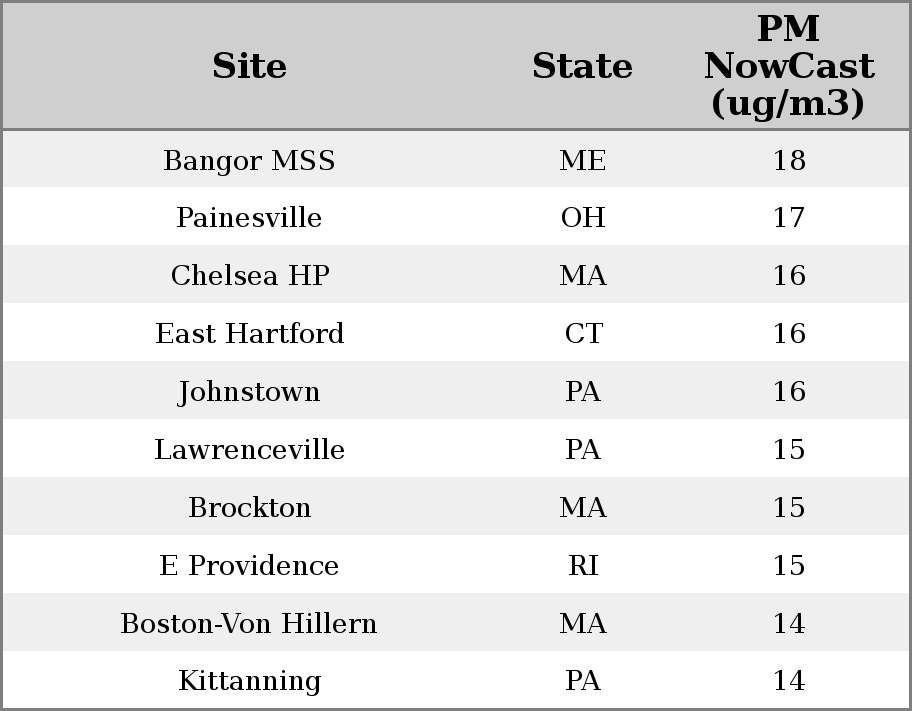 | Site | State | PM NowCast (ug/m3) |
|---|---|---|
| Bangor MSS | ME | 18 |
| Painesville | OH | 17 |
| Chelsea HP | MA | 16 |
| East Hartford | CT | 16 |
| Johnstown | PA | 16 |
| Lawrenceville | PA | 15 |
| Brockton | MA | 15 |
| E Providence | RI | 15 |
| Boston-Von Hillern | MA | 14 |
| Kittanning | PA | 14 |